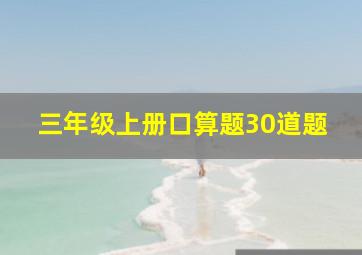 三年级上册口算题30道题